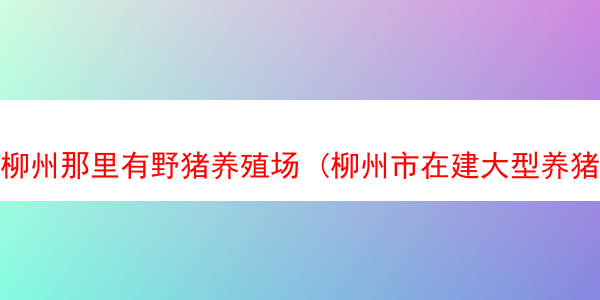 柳州那里有野猪养殖场（柳州市在建大型养猪